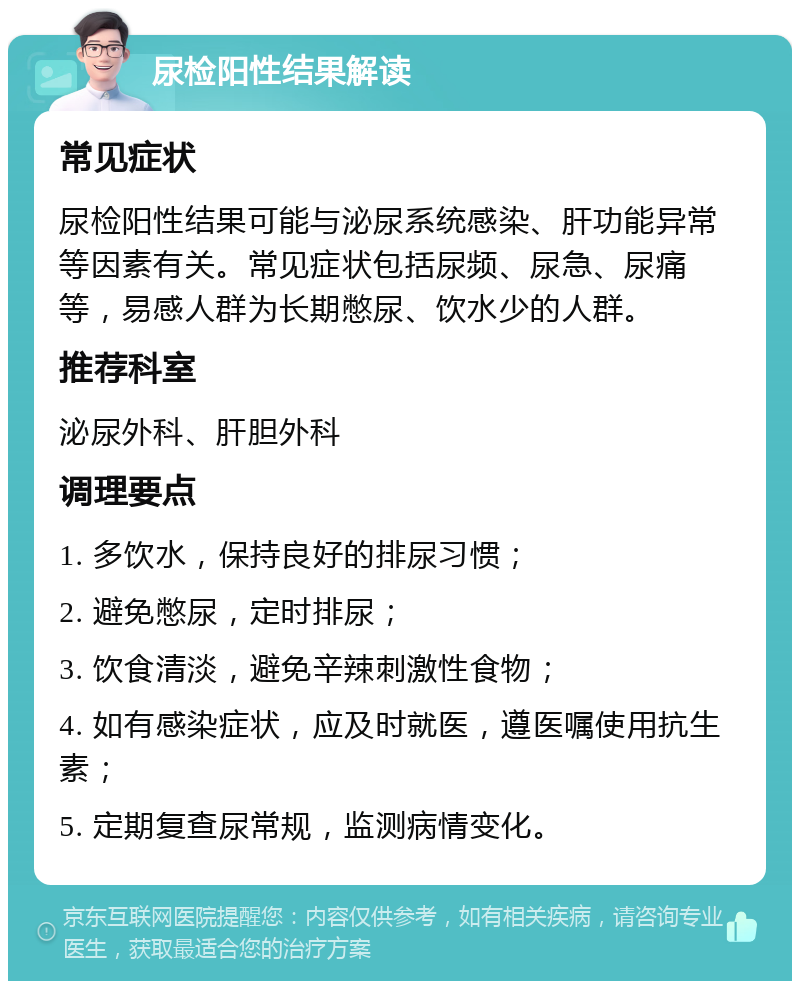 尿检阳性结果解读

常见症状

尿检阳性结果可能与泌尿系统感染、肝功能异常等因素有关。常见症状包括尿频、尿急、尿痛等，易感人群为长期憋尿、饮水少的人群。

推荐科室

泌尿外科、肝胆外科

调理要点

1. 多饮水，保持良好的排尿习惯；

2. 避免憋尿，定时排尿；

3. 饮食清淡，避免辛辣刺激性食物；

4. 如有感染症状，应及时就医，遵医嘱使用抗生素；

5. 定期复查尿常规，监测病情变化。

京东互联网医院提醒您：内容仅供参考，如有相关疾病，请咨询专业医生，获取最适合您的治疗方案